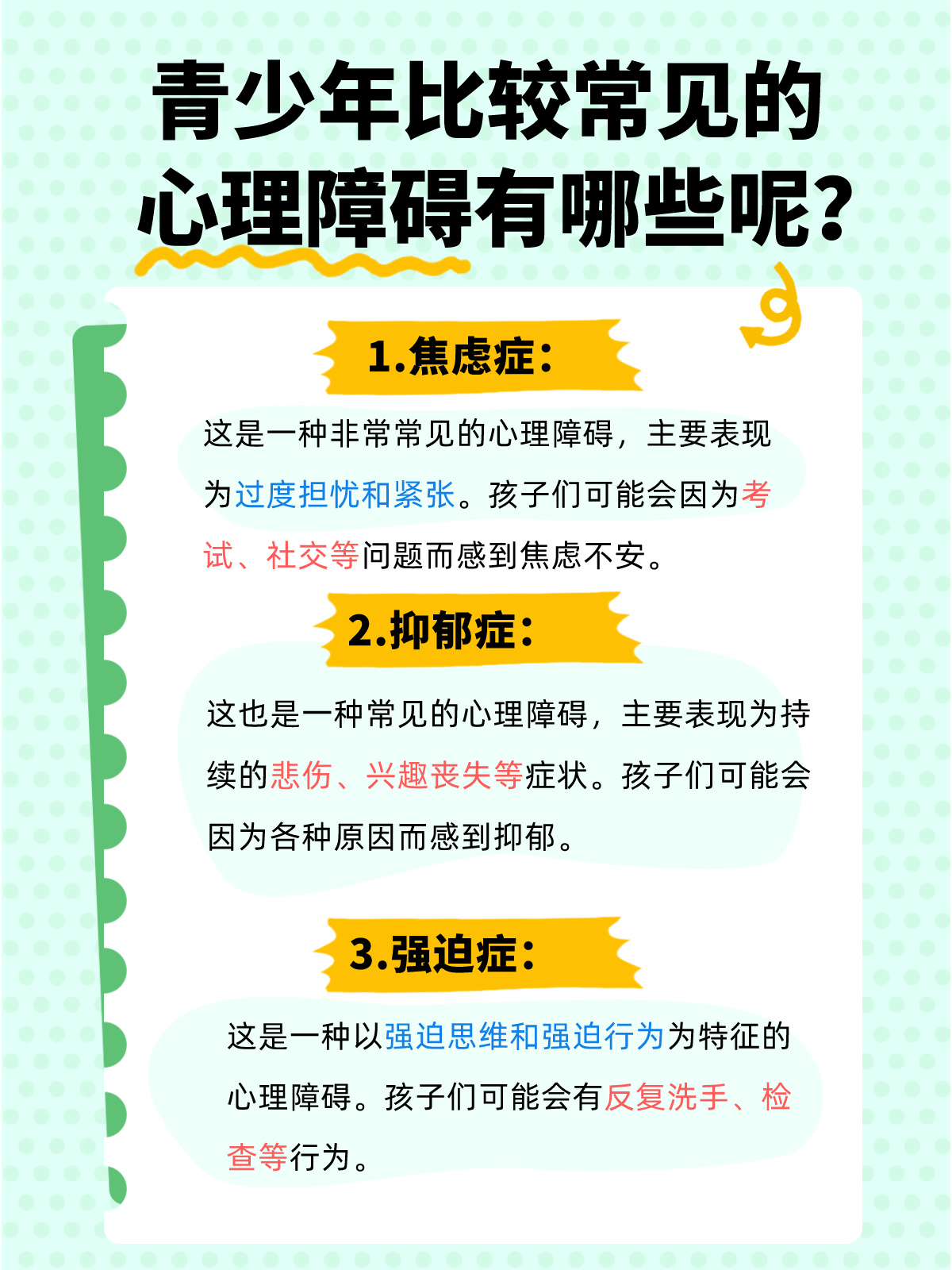 青少年比较常见的心理障碍有哪些呢?

1.焦虑症:

这是一种非常常见的心理障碍，主要表现为过度担忧和紧张。孩子们可能会因为考试、社交等问题而感到焦虑不安。

2.抑郁症:

这也是一种常见的心理障碍，主要表现为持续的悲伤、兴趣丧失等症状。孩子们可能会因为各种原因而感到抑郁。

3.强迫症:

这是一种以强迫思维和强迫行为为特征的心理障碍。孩子们可能会有反复洗手、检查等行为。